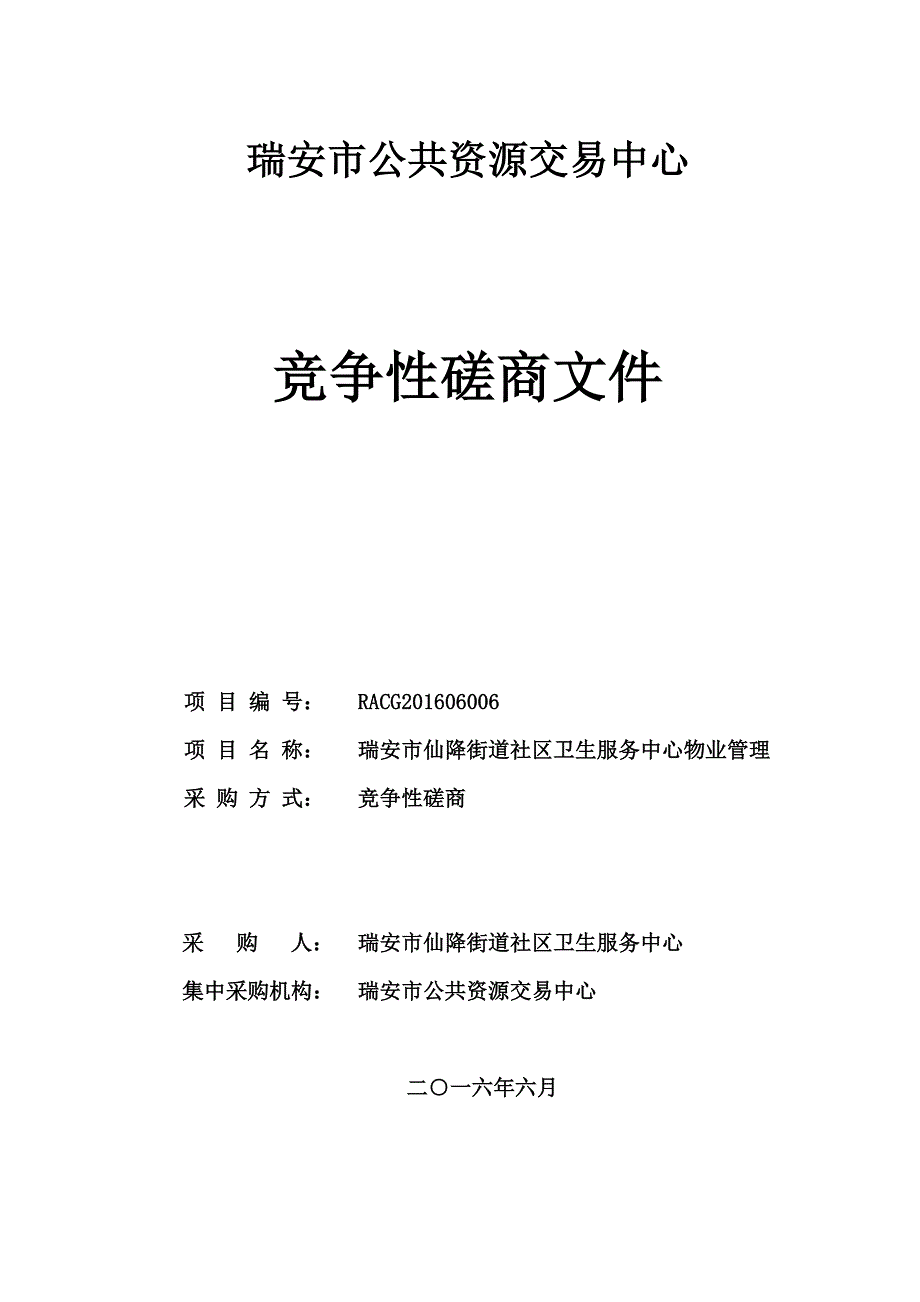 瑞安市公共资源交易中心

竞争性磋商文件

项 目 编 号： RACG201606006

项 目 名 称： 瑞安市仙降街道社区卫生服务中心物业管理

采 购 方 式： 竞争性磋商

采 购 人： 瑞安市仙降街道社区卫生服务中心

集中采购机构： 瑞安市公共资源交易中心

二〇一六年六月